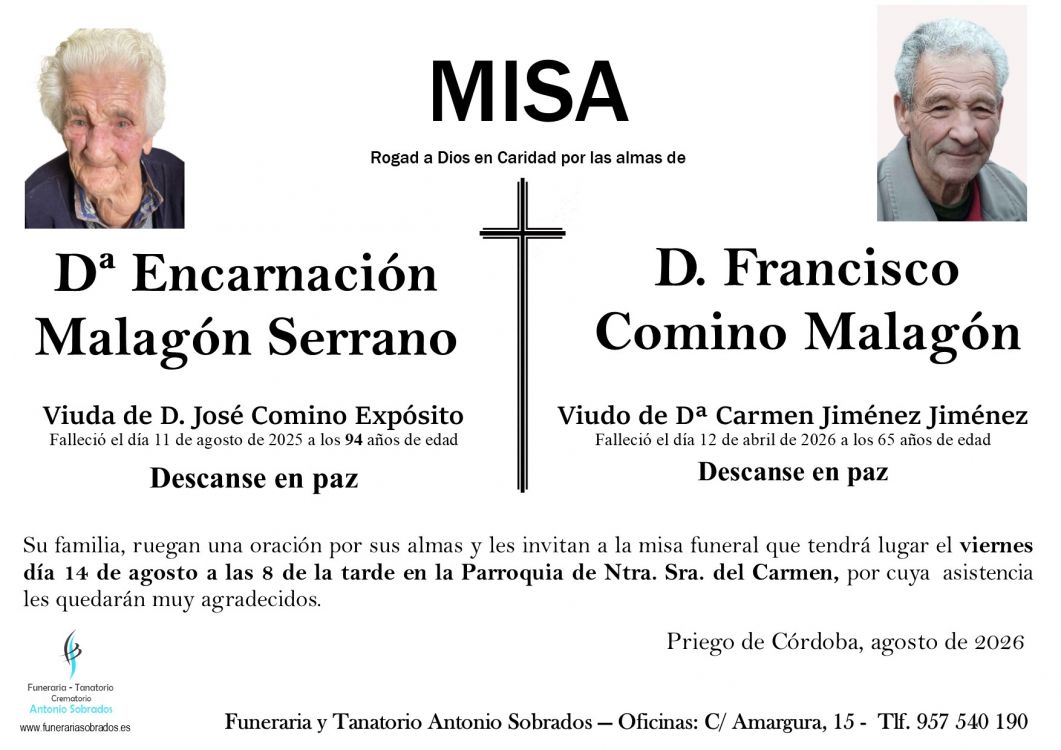 MISA

Rogad a Dios en Caridad por las almas de

Dª Encarnación Malagón Serrano

Viuda de D. José Comino Expósito
Falleció el día 11 de agosto de 2025 a los 94 años de edad

Descanse en paz

D. Francisco Comino Malagón

Viudo de Dª Carmen Jiménez Jiménez
Falleció el día 12 de abril de 2026 a los 65 años de edad

Descanse en paz

Su familia, ruegan una oración por sus almas y les invitan a la misa funeral que tendrá lugar el viernes día 14 de agosto a las 8 de la tarde en la Parroquia de Ntra. Sra. del Carmen, por cuya asistencia les quedarán muy agradecidos.

Priego de Córdoba, agosto de 2026

Funeraria - Tanatorio
Crematorio
Antonio Sobrados
www.funerariasobrados.es

Funeraria y Tanatorio Antonio Sobrados — Oficinas: C/ Amargura, 15 - Tlf. 957 540 190